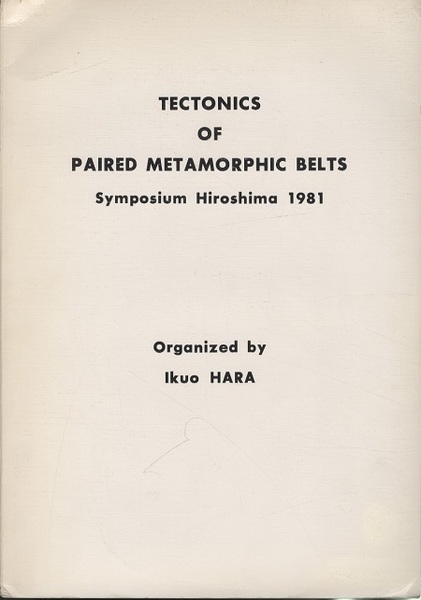 TECTONICS
OF
PAIRED METAMORPHIC BELTS
Symposium Hiroshima 1981

Organized by
Ikuo HARA